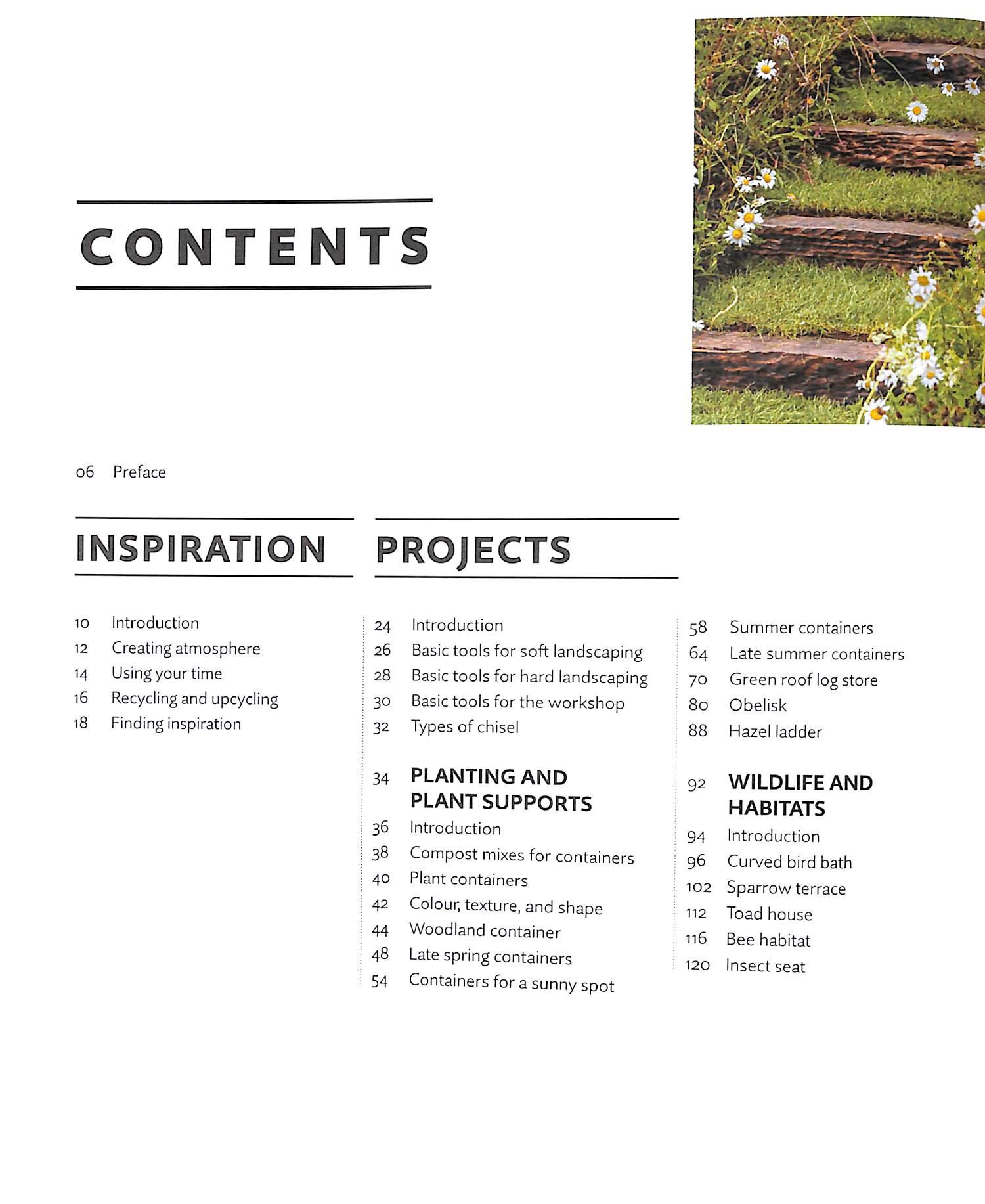 CONTENTS

06 Preface

INSPIRATION

10 Introduction
12 Creating atmosphere
14 Using your time
16 Recycling and upcycling
18 Finding inspiration

PROJECTS

24 Introduction
26 Basic tools for soft landscaping
28 Basic tools for hard landscaping
30 Basic tools for the workshop
32 Types of chisel

34 PLANTING AND PLANT SUPPORTS
36 Introduction
38 Compost mixes for containers
40 Plant containers
42 Colour, texture, and shape
44 Woodland container
48 Late spring containers
54 Containers for a sunny spot

58 Summer containers
64 Late summer containers
70 Green roof log store
80 Obelisk
88 Hazel ladder

92 WILDLIFE AND HABITATS
94 Introduction
96 Curved bird bath
102 Sparrow terrace
112 Toad house
116 Bee habitat
120 Insect seat